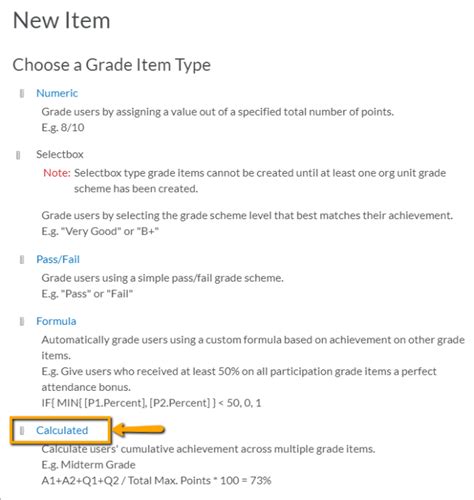 New Item

Choose a Grade Item Type

Numeric

Grade users by assigning a value out of a specified total number of points.
E.g. 8/10

Selectbox

Note: Selectbox type grade items cannot be created until at least one org unit grade scheme has been created.

Grade users by selecting the grade scheme level that best matches their achievement.
E.g. "Very Good" or "B+"

Pass/Fail

Grade users using a simple pass/fail grade scheme.
E.g. "Pass" or "Fail"

Formula

Automatically grade users using a custom formula based on achievement on other grade items.
E.g. Give users who received at least 50% on all participation grade items a perfect attendance bonus.
IF{ MIN{ [P1.Percent], [P2.Percent] } < 50, 0, 1

Calculated

Calculate users' cumulative achievement across multiple grade items.
E.g. Midterm Grade
A1+A2+Q1+Q2 / Total Max. Points * 100 = 73%